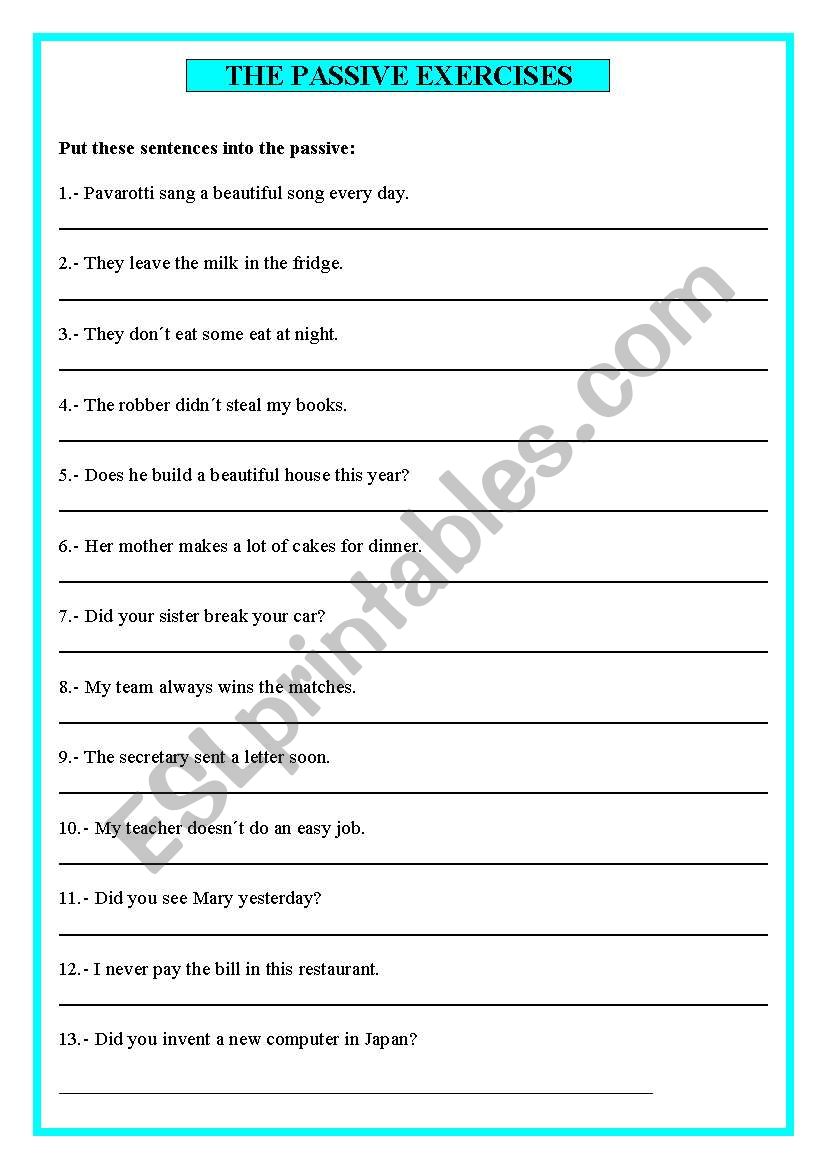 THE PASSIVE EXERCISES

Put these sentences into the passive:

1.- Pavarotti sang a beautiful song every day.

2.- They leave the milk in the fridge.

3.- They don´t eat some eat at night.

4.- The robber didn´t steal my books.

5.- Does he build a beautiful house this year?

6.- Her mother makes a lot of cakes for dinner.

7.- Did your sister break your car?

8.- My team always wins the matches.

9.- The secretary sent a letter soon.

10.- My teacher doesn´t do an easy job.

11.- Did you see Mary yesterday?

12.- I never pay the bill in this restaurant.

13.- Did you invent a new computer in Japan?

ESLprintables.com